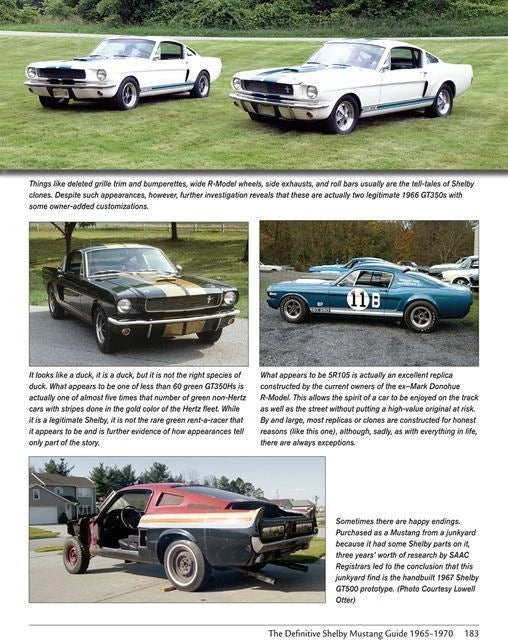 Things like deleted grille trim and bumperettes, wide R-Model wheels, side exhausts, and roll bars usually are the tell-tales of Shelby clones. Despite such appearances, however, further investigation reveals that these are actually two legitimate 1966 GT350s with some owner-added customizations.

11 B

It looks like a duck, it is a duck, but it is not the right species of duck. What appears to be one of less than 60 green GT350Hs is actually one of almost five times that number of green non-Hertz cars with stripes done in the gold color of the Hertz fleet. While it is a legitimate Shelby, it is not the rare green rent-a-racer that it appears to be and is further evidence of how appearances tell only part of the story.

What appears to be 5R105 is actually an excellent replica constructed by the current owners of the ex–Mark Donohue R-Model. This allows the spirit of a car to be enjoyed on the track as well as the street without putting a high-value original at risk. By and large, most replicas or clones are constructed for honest reasons (like this one), although, sadly, as with everything in life, there are always exceptions.

Sometimes there are happy endings. Purchased as a Mustang from a junkyard because it had some Shelby parts on it, three years' worth of research by SAAC Registrars led to the conclusion that this junkyard find is the handbuilt 1967 Shelby GT500 prototype. (Photo Courtesy Lowell Otter)

The Definitive Shelby Mustang Guide 1965–1970 183